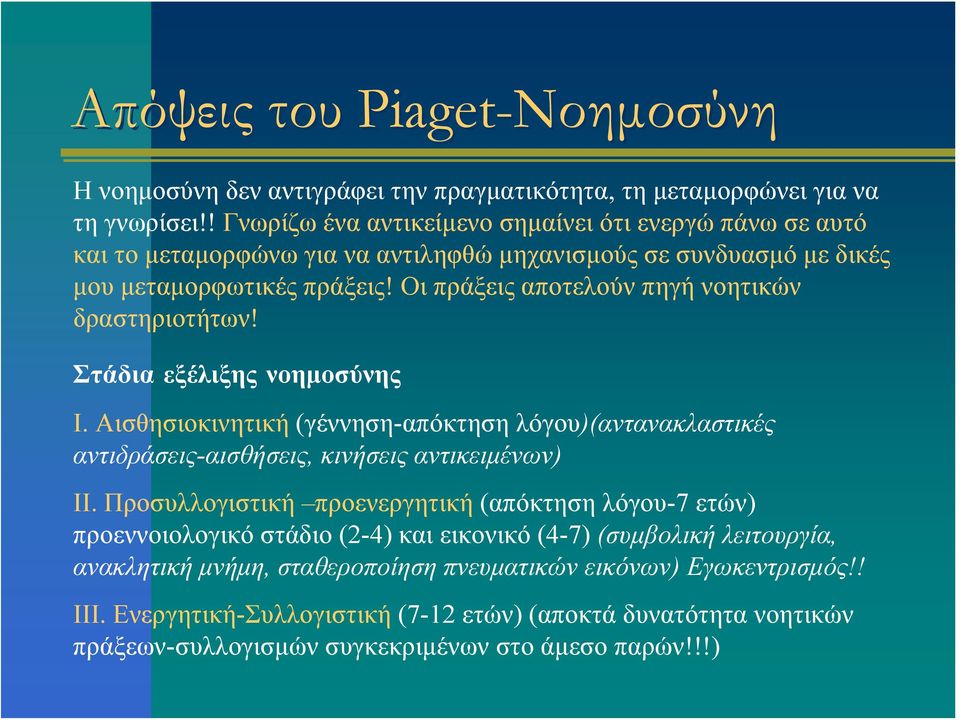 Απόψεις του Piaget-Νοημοσύνη

Η νοημοσύνη δεν αντιγράφει την πραγματικότητα, τη μεταμορφώνει για να τη γνωρίσει!! Γνωρίζω ένα αντικείμενο σημαίνει ότι ενεργώ πάνω σε αυτό και το μεταμορφώνω για να αντιληφθώ μηχανισμούς σε συνδυασμό με δικές μου μεταμορφωτικές πράξεις! Οι πράξεις αποτελούν πηγή νοητικών δραστηριοτήτων!

Στάδια εξέλιξης νοημοσύνης

I. Αισθησιοκινητική (γέννηση-απόκτηση λόγου)(αντανακλαστικές αντιδράσεις-αισθήσεις, κινήσεις αντικειμένων)

II. Προσυλλογιστική –προενεργητική (απόκτηση λόγου-7 ετών) προεννοιολογικό στάδιο (2-4) και εικονικό (4-7) (συμβολική λειτουργία, ανακλητική μνήμη, σταθεροποίηση πνευματικών εικόνων) Εγωκεντρισμός!!

III. Ενεργητική-Συλλογιστική (7-12 ετών) (αποκτά δυνατότητα νοητικών πράξεων-συλλογισμών συγκεκριμένων στο άμεσο παρών!!!)